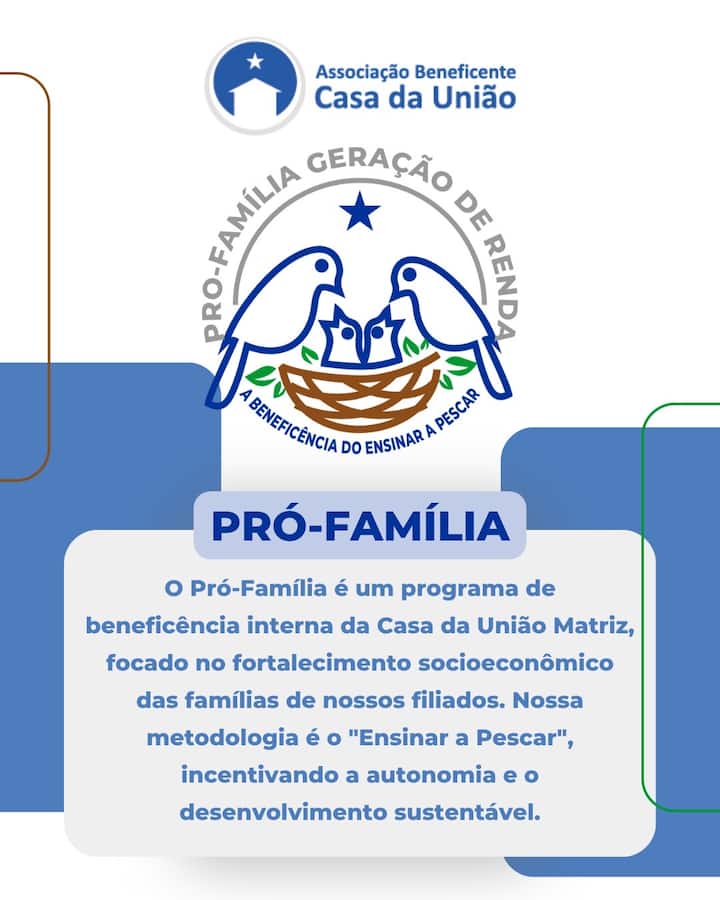 Associação Beneficente
Casa da União

PRO-FAMÍLIA GERAÇÃO DE RENDA

A BENEFICÊNCIA DO ENSINAR A PESCAR

PRÓ-FAMÍLIA

O Pró-Família é um programa de beneficência interna da Casa da União Matriz, focado no fortalecimento socioeconômico das famílias de nossos filiados. Nossa metodologia é o "Ensinar a Pescar", incentivando a autonomia e o desenvolvimento sustentável.